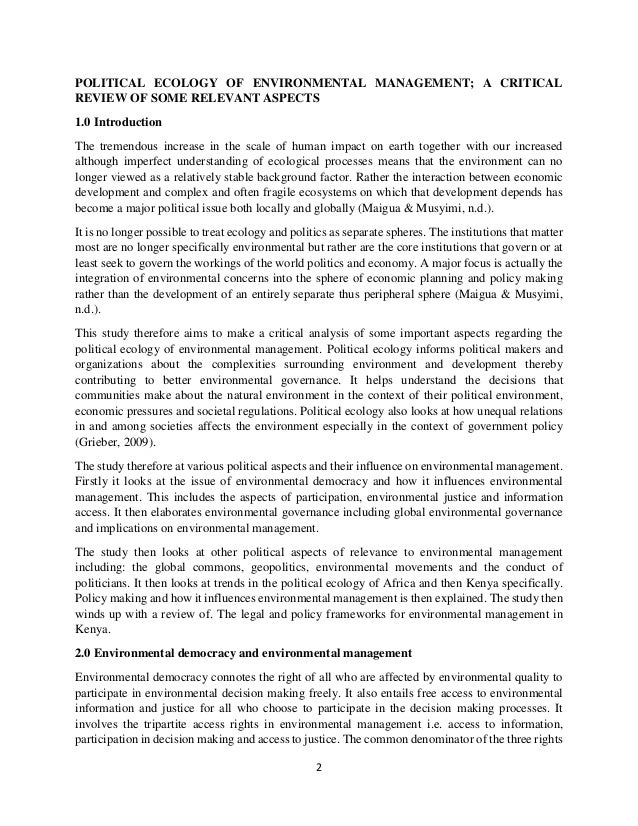 POLITICAL ECOLOGY OF ENVIRONMENTAL MANAGEMENT; A CRITICAL REVIEW OF SOME RELEVANT ASPECTS

1.0 Introduction

The tremendous increase in the scale of human impact on earth together with our increased although imperfect understanding of ecological processes means that the environment can no longer viewed as a relatively stable background factor. Rather the interaction between economic development and complex and often fragile ecosystems on which that development depends has become a major political issue both locally and globally (Maigua & Musyimi, n.d.).

It is no longer possible to treat ecology and politics as separate spheres. The institutions that matter most are no longer specifically environmental but rather are the core institutions that govern or at least seek to govern the workings of the world politics and economy. A major focus is actually the integration of environmental concerns into the sphere of economic planning and policy making rather than the development of an entirely separate thus peripheral sphere (Maigua & Musyimi, n.d.).

This study therefore aims to make a critical analysis of some important aspects regarding the political ecology of environmental management. Political ecology informs political makers and organizations about the complexities surrounding environment and development thereby contributing to better environmental governance. It helps understand the decisions that communities make about the natural environment in the context of their political environment, economic pressures and societal regulations. Political ecology also looks at how unequal relations in and among societies affects the environment especially in the context of government policy (Grieber, 2009).

The study therefore at various political aspects and their influence on environmental management. Firstly it looks at the issue of environmental democracy and how it influences environmental management. This includes the aspects of participation, environmental justice and information access. It then elaborates environmental governance including global environmental governance and implications on environmental management.

The study then looks at other political aspects of relevance to environmental management including: the global commons, geopolitics, environmental movements and the conduct of politicians. It then looks at trends in the political ecology of Africa and then Kenya specifically. Policy making and how it influences environmental management is then explained. The study then winds up with a review of. The legal and policy frameworks for environmental management in Kenya.

2.0 Environmental democracy and environmental management

Environmental democracy connotes the right of all who are affected by environmental quality to participate in environmental decision making freely. It also entails free access to environmental information and justice for all who choose to participate in the decision making processes. It involves the tripartite access rights in environmental management i.e. access to information, participation in decision making and access to justice. The common denominator of the three rights

2